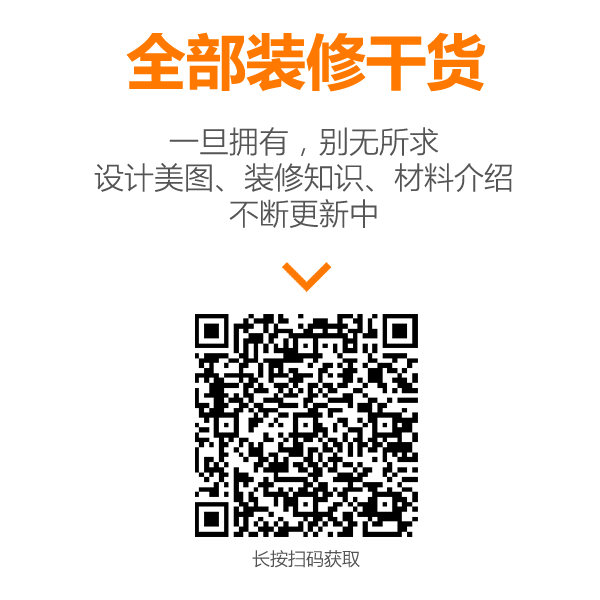 全部装修干货

一旦拥有，别无所求
设计美图、装修知识、材料介绍
不断更新中

长按扫码获取